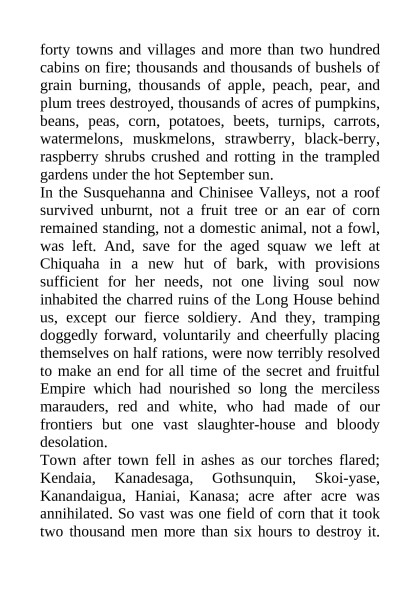 forty towns and villages and more than two hundred cabins on fire; thousands and thousands of bushels of grain burning, thousands of apple, peach, pear, and plum trees destroyed, thousands of acres of pumpkins, beans, peas, corn, potatoes, beets, turnips, carrots, watermelons, muskmelons, strawberry, black-berry, raspberry shrubs crushed and rotting in the trampled gardens under the hot September sun.
In the Susquehanna and Chinisee Valleys, not a roof survived unburnt, not a fruit tree or an ear of corn remained standing, not a domestic animal, not a fowl, was left. And, save for the aged squaw we left at Chiquaha in a new hut of bark, with provisions sufficient for her needs, not one living soul now inhabited the charred ruins of the Long House behind us, except our fierce soldiery. And they, tramping doggedly forward, voluntarily and cheerfully placing themselves on half rations, were now terribly resolved to make an end for all time of the secret and fruitful Empire which had nourished so long the merciless marauders, red and white, who had made of our frontiers but one vast slaughter-house and bloody desolation.
Town after town fell in ashes as our torches flared; Kendaia, Kanadesaga, Gothsunquin, Skoi-yase, Kanandaigua, Haniai, Kanasa; acre after acre was annihilated. So vast was one field of corn that it took two thousand men more than six hours to destroy it.